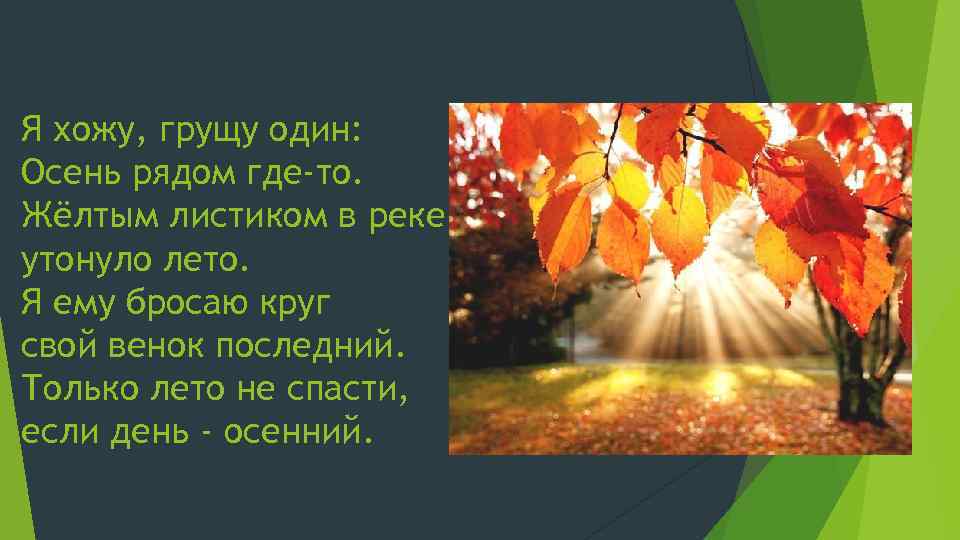 Я хожу, грущу один:
Осень рядом где-то.
Жёлтым листиком в реке
утонуло лето.
Я ему бросаю круг
свой венок последний.
Только лето не спасти,
если день - осенний.